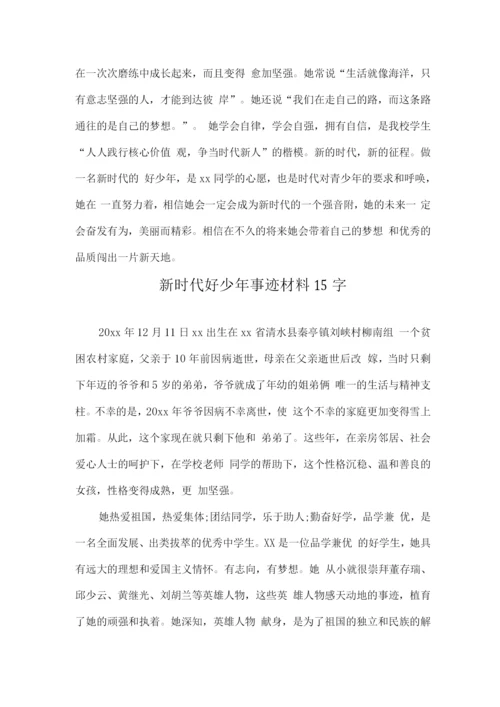 在一次次磨练中成长起来，而且变得 愈加坚强。她常说“生活就像海洋，只有意志坚强的人，才能到达彼 岸”。她还说“我们在走自己的路，而这条路通往的是自己的梦想。”。 她学会自律，学会自强，拥有自信，是我校学生“人人践行核心价值 观，争当时代新人”的楷模。新的时代，新的征程。做一名新时代的 好少年，是 xx 同学的心愿，也是时代对青少年的要求和呼唤，她在 一直努力着，相信她会一定会成为新时代的一个强音附，她的未来一 定会奋发有为，美丽而精彩。相信在不久的将来她会带着自己的梦想 和优秀的品质闯出一片新天地。

新时代好少年事迹材料 15 字

20xx 年 12 月 11 日 xx 出生在 xx 省清水县秦亭镇刘峡村柳南组 一个贫困农村家庭，父亲于 10 年前因病逝世，母亲在父亲逝世后改 嫁，当时只剩下年迈的爷爷和 5 岁的弟弟，爷爷就成了年幼的姐弟俩 唯一的生活与精神支柱。不幸的是，20xx 年爷爷因病不幸离世，使 这个不幸的家庭更加变得雪上加霜。从此，这个家现在就只剩下他和 弟弟了。这些年，在亲房邻居、社会爱心人士的呵护下，在学校老师 同学的帮助下，这个性格沉稳、温和善良的女孩，性格变得成熟，更 加坚强。

她热爱祖国，热爱集体;团结同学，乐于助人;勤奋好学，品学兼 优，是一名全面发展、出类拔萃的优秀中学生。XX 是一位品学兼优 的好学生，她具有远大的理想和爱国主义情怀。有志向，有梦想。她 从小就很崇拜董存瑞、邱少云、黄继光、刘胡兰等英雄人物，这些英 雄人物感天动地的事迹，植育了她的顽强和执着。她深知，英雄人物 献身，是为了祖国的独立和民族的解